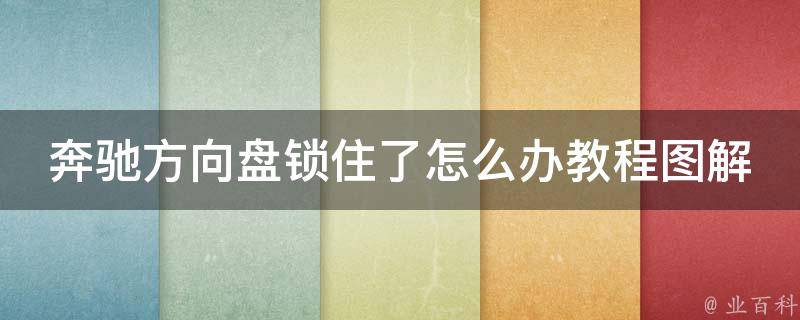 奔驰方向盘锁住了怎么办教程图解

@ 业百科